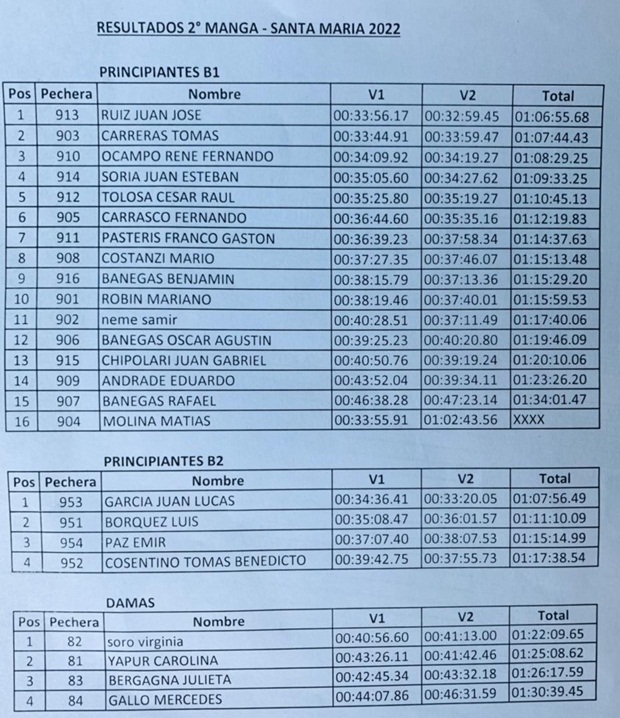 RESULTADOS 2° MANGA - SANTA MARIA 2022

PRINCIPIANTES B1

| Pos | Pechera | Nombre | V1 | V2 | Total |
|---|---|---|---|---|---|
| 1 | 913 | RUIZ JUAN JOSE | 00:33:56.17 | 00:32:59.45 | 01:06:55.68 |
| 2 | 903 | CARRERAS TOMAS | 00:33:44.91 | 00:33:59.47 | 01:07:44.43 |
| 3 | 910 | OCAMPO RENE FERNANDO | 00:34:09.92 | 00:34:19.27 | 01:08:29.25 |
| 4 | 914 | SORIA JUAN ESTEBAN | 00:35:05.60 | 00:34:27.62 | 01:09:33.25 |
| 5 | 912 | TOLOSA CESAR RAUL | 00:35:25.80 | 00:35:19.27 | 01:10:45.13 |
| 6 | 905 | CARRASCO FERNANDO | 00:36:44.60 | 00:35:35.16 | 01:12:19.83 |
| 7 | 911 | PASTERIS FRANCO GASTON | 00:36:39.23 | 00:37:58.34 | 01:14:37.63 |
| 8 | 908 | COSTANZI MARIO | 00:37:27.35 | 00:37:46.07 | 01:15:13.48 |
| 9 | 916 | BANEGAS BENJAMIN | 00:38:15.79 | 00:37:13.36 | 01:15:29.20 |
| 10 | 901 | ROBIN MARIANO | 00:38:19.46 | 00:37:40.01 | 01:15:59.53 |
| 11 | 902 | neme samir | 00:40:28.51 | 00:37:11.49 | 01:17:40.06 |
| 12 | 906 | BANEGAS OSCAR AGUSTIN | 00:39:25.23 | 00:40:20.80 | 01:19:46.09 |
| 13 | 915 | CHIPOLARI JUAN GABRIEL | 00:40:50.76 | 00:39:19.24 | 01:20:10.06 |
| 14 | 909 | ANDRADE EDUARDO | 00:43:52.04 | 00:39:34.11 | 01:23:26.20 |
| 15 | 907 | BANEGAS RAFAEL | 00:46:38.28 | 00:47:23.14 | 01:34:01.47 |
| 16 | 904 | MOLINA MATIAS | 00:33:55.91 | 01:02:43.56 | XXXX |

PRINCIPIANTES B2

| Pos | Pechera | Nombre | V1 | V2 | Total |
|---|---|---|---|---|---|
| 1 | 953 | GARCIA JUAN LUCAS | 00:34:36.41 | 00:33:20.05 | 01:07:56.49 |
| 2 | 951 | BORQUEZ LUIS | 00:35:08.47 | 00:36:01.57 | 01:11:10.09 |
| 3 | 954 | PAZ EMIR | 00:37:07.40 | 00:38:07.53 | 01:15:14.99 |
| 4 | 952 | COSENTINO TOMAS BENEDICTO | 00:39:42.75 | 00:37:55.73 | 01:17:38.54 |

DAMAS

| Pos | Pechera | Nombre | V1 | V2 | Total |
|---|---|---|---|---|---|
| 1 | 82 | soro virginia | 00:40:56.60 | 00:41:13.00 | 01:22:09.65 |
| 2 | 81 | YAPUR CAROLINA | 00:43:26.11 | 00:41:42.46 | 01:25:08.62 |
| 3 | 83 | BERGAGNA JULIETA | 00:42:45.34 | 00:43:32.18 | 01:26:17.59 |
| 4 | 84 | GALLO MERCEDES | 00:44:07.86 | 00:46:31.59 | 01:30:39.45 |